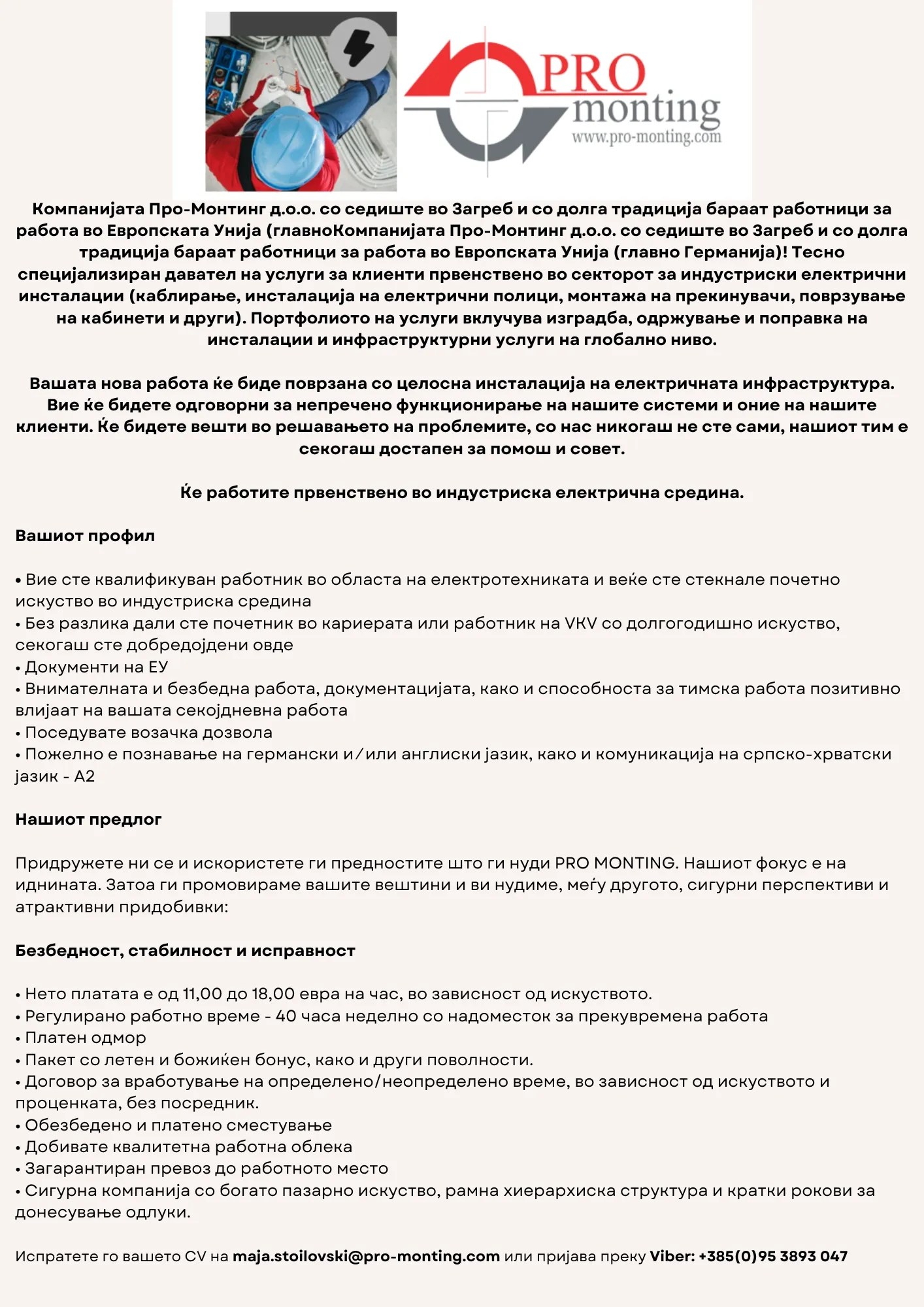 PRO monting
www.pro-monting.com

Компанијата Про-Монтинг д.о.о. со седиште во Загреб и со долга традиција бараат работници за работа во Европската Унија (главноКомпанијата Про-Монтинг д.о.о. со седиште во Загреб и со долга традиција бараат работници за работа во Европската Унија (главно Германија)! Тесно специјализиран давател на услуги за клиенти првенствено во секторот за индустриски електрични инсталации (каблирање, инсталација на електрични полици, монтажа на прекинувачи, поврзување на кабинети и други). Портфолиото на услуги вклучува изградба, одржување и поправка на инсталации и инфраструктурни услуги на глобално ниво.

Вашата нова работа ќе биде поврзана со целосна инсталација на електричната инфраструктура. Вие ќе бидете одговорни за непречено функционирање на нашите системи и оние на нашите клиенти. Ќе бидете вешти во решавањето на проблемите, со нас никогаш не сте сами, нашиот тим е секогаш достапен за помош и совет.

Ќе работите првенствено во индустриска електрична средина.

Вашиот профил

• Вие сте квалификуван работник во областа на електротехниката и веќе сте стекнале почетно искуство во индустриска средина
• Без разлика дали сте почетник во кариерата или работник на VKV со долгогодишно искуство, секогаш сте добредојдени овде
• Документи на ЕУ
• Внимателната и безбедна работа, документацијата, како и способноста за тимска работа позитивно влијаат на вашата секојдневна работа
• Поседувате возачка дозвола
• Пожелно е познавање на германски и/или англиски јазик, како и комуникација на српско-хрватски јазик - А2

Нашиот предлог

Придружете ни се и искористете ги предностите што ги нуди PRO MONTING. Нашиот фокус е на иднината. Затоа ги промовираме вашите вештини и ви нудиме, меѓу другото, сигурни перспективи и атрактивни придобивки:

Безбедност, стабилност и исправност

• Нето платата е од 11,00 до 18,00 евра на час, во зависност од искуството.
• Регулирано работно време - 40 часа неделно со надоместок за прекувремена работа
• Платен одмор
• Пакет со летен и божиќен бонус, како и други поволности.
• Договор за вработување на определено/неопределено време, во зависност од искуството и проценката, без посредник.
• Обезбедено и платено сместување
• Добивате квалитетна работна облека
• Загарантиран превоз до работното место
• Сигурна компанија со богато пазарно искуство, рамна хиерархиска структура и кратки рокови за донесување одлуки.

Испратете го вашето CV на maja.stoilovski@pro-monting.com или пријава преку Viber: +385(0)95 3893 047